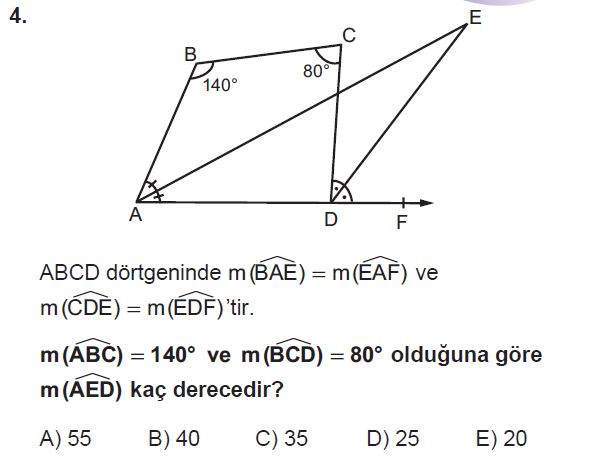 4.

B
C
E
140°
80°
A
D
F

ABCD dörtgeninde $m(\widehat{BAE}) = m(\widehat{EAF})$ ve $m(\widehat{CDE}) = m(\widehat{EDF})$'tir.

$m(\widehat{ABC}) = 140°$ ve $m(\widehat{BCD}) = 80°$ olduğuna göre $m(\widehat{AED})$ kaç derecedir?

A) 55 B) 40 C) 35 D) 25 E) 20